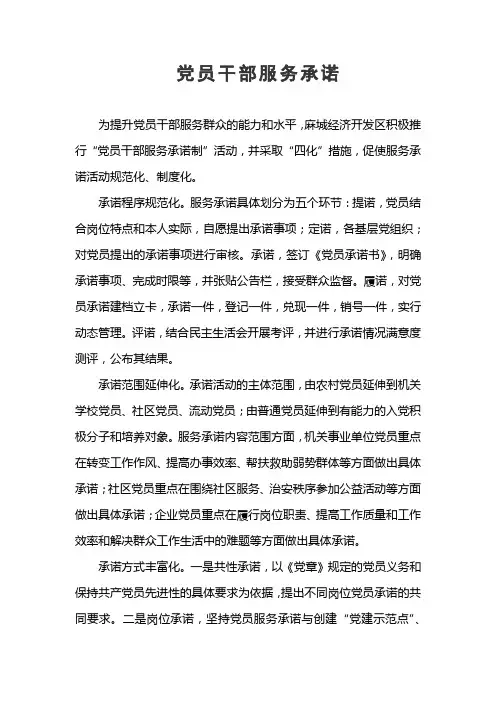 党员干部服务承诺

为提升党员干部服务群众的能力和水平，麻城经济开发区积极推行“党员干部服务承诺制”活动，并采取“四化”措施，促使服务承诺活动规范化、制度化。

承诺程序规范化。服务承诺具体划分为五个环节：提诺，党员结合岗位特点和本人实际，自愿提出承诺事项；定诺，各基层党组织；对党员提出的承诺事项进行审核。承诺，签订《党员承诺书》，明确承诺事项、完成时限等，并张贴公告栏，接受群众监督。履诺，对党员承诺建档立卡，承诺一件，登记一件，兑现一件，销号一件，实行动态管理。评诺，结合民主生活会开展考评，并进行承诺情况满意度测评，公布其结果。

承诺范围延伸化。承诺活动的主体范围，由农村党员延伸到机关学校党员、社区党员、流动党员；由普通党员延伸到有能力的入党积极分子和培养对象。服务承诺内容范围方面，机关事业单位党员重点在转变工作作风、提高办事效率、帮扶救助弱势群体等方面做出具体承诺；社区党员重点在围绕社区服务、治安秩序参加公益活动等方面做出具体承诺；企业党员重点在履行岗位职责、提高工作质量和工作效率和解决群众工作生活中的难题等方面做出具体承诺。

承诺方式丰富化。一是共性承诺，以《党章》规定的党员义务和保持共产党员先进性的具体要求为依据，提出不同岗位党员承诺的共同要求。二是岗位承诺，坚持党员服务承诺与创建“党建示范点”、